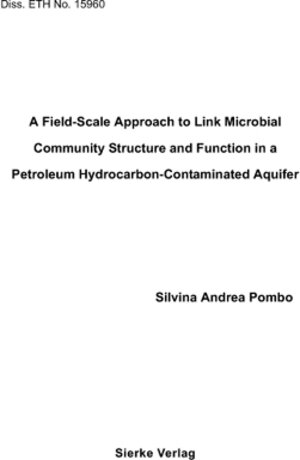 Diss. ETH No. 15960

A Field-Scale Approach to Link Microbial Community Structure and Function in a Petroleum Hydrocarbon-Contaminated Aquifer

Silvina Andrea Pombo

Sierke Verlag